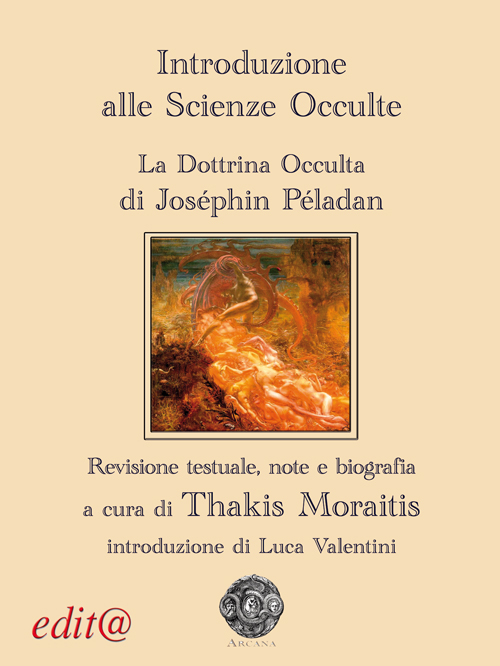 Introduzione alle Scienze Occulte

La Dottrina Occulta di Joséphin Péladan

Revisione testuale, note e biografia a cura di Thakis Moraitis

introduzione di Luca Valentini

edit@

ARCANA